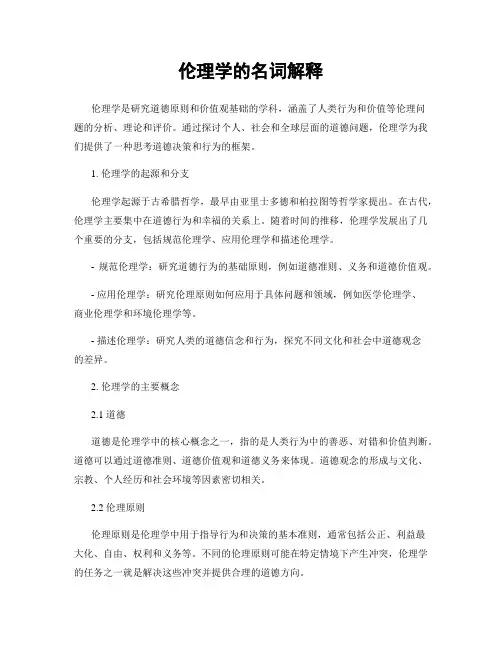 伦理学的名词解释

伦理学是研究道德原则和价值观基础的学科，涵盖了人类行为和价值等伦理问题的分析、理论和评价。通过探讨个人、社会和全球层面的道德问题，伦理学为我们提供了一种思考道德决策和行为的框架。

1. 伦理学的起源和分支

伦理学起源于古希腊哲学，最早由亚里士多德和柏拉图等哲学家提出。在古代，伦理学主要集中在道德行为和幸福的关系上。随着时间的推移，伦理学发展出了几个重要的分支，包括规范伦理学、应用伦理学和描述伦理学。

- 规范伦理学：研究道德行为的基础原则，例如道德准则、义务和道德价值观。

- 应用伦理学：研究伦理原则如何应用于具体问题和领域，例如医学伦理学、商业伦理学和环境伦理学等。

- 描述伦理学：研究人类的道德信念和行为，探究不同文化和社会中道德观念的差异。

2. 伦理学的主要概念

2.1 道德

道德是伦理学中的核心概念之一，指的是人类行为中的善恶、对错和价值判断。道德可以通过道德准则、道德价值观和道德义务来体现。道德观念的形成与文化、宗教、个人经历和社会环境等因素密切相关。

2.2 伦理原则

伦理原则是伦理学中用于指导行为和决策的基本准则，通常包括公正、利益最大化、自由、权利和义务等。不同的伦理原则可能在特定情境下产生冲突，伦理学的任务之一就是解决这些冲突并提供合理的道德方向。